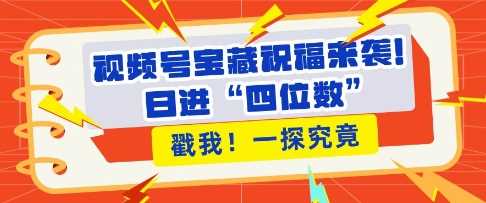 视频号宝藏祝福来袭!
日进“四位数”

戳我!一探究竟